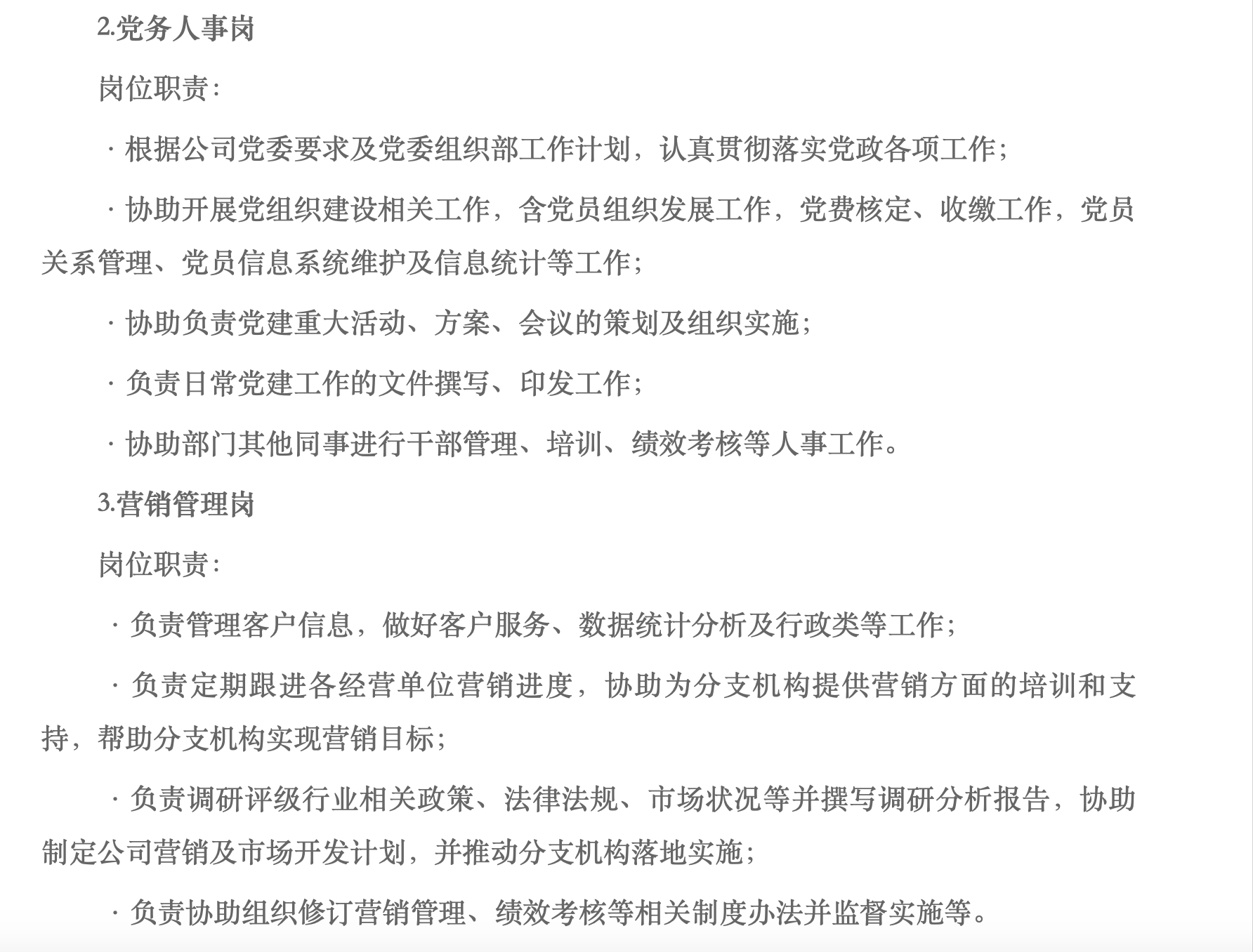 2.党务人事岗

岗位职责：

· 根据公司党委要求及党委组织部工作计划，认真贯彻落实党政各项工作；

· 协助开展党组织建设相关工作，含党员组织发展工作，党费核定、收缴工作，党员关系管理、党员信息系统维护及信息统计等工作；

· 协助负责党建重大活动、方案、会议的策划及组织实施；

· 负责日常党建工作的文件撰写、印发工作；

· 协助部门其他同事进行干部管理、培训、绩效考核等人事工作。

3.营销管理岗

岗位职责：

· 负责管理客户信息，做好客户服务、数据统计分析及行政类等工作；

· 负责定期跟进各经营单位营销进度，协助为分支机构提供营销方面的培训和支持，帮助分支机构实现营销目标；

· 负责调研评级行业相关政策、法律法规、市场状况等并撰写调研分析报告，协助制定公司营销及市场开发计划，并推动分支机构落地实施；

· 负责协助组织修订营销管理、绩效考核等相关制度办法并监督实施等。